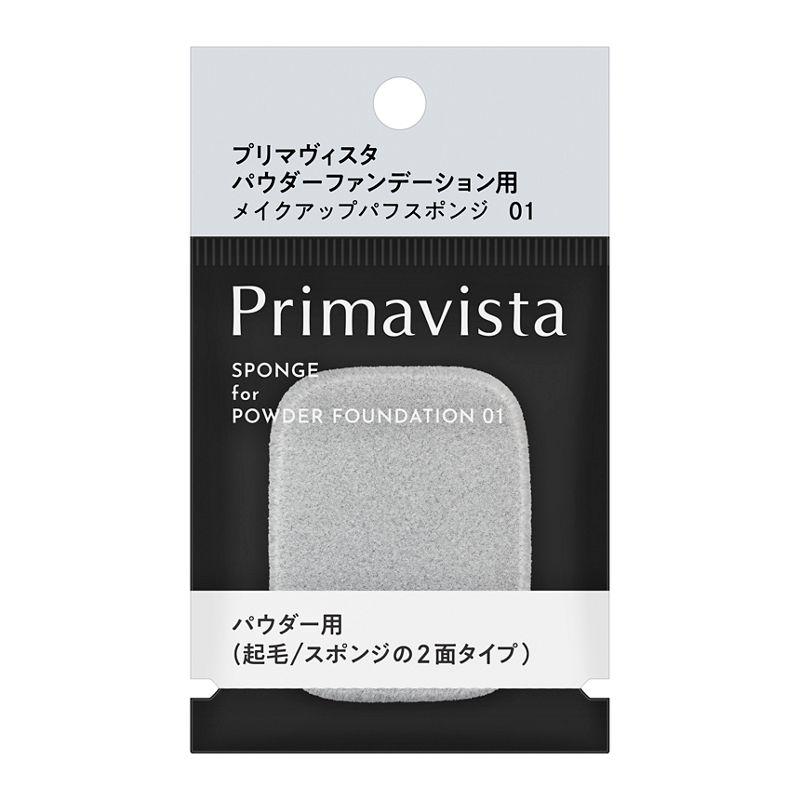 プリマヴィスタ
パウダーファンデーション用
メイクアップパフスポンジ　01

Primavista

SPONGE
for
POWDER FOUNDATION 01

パウダー用
（起毛/スポンジの2面タイプ）